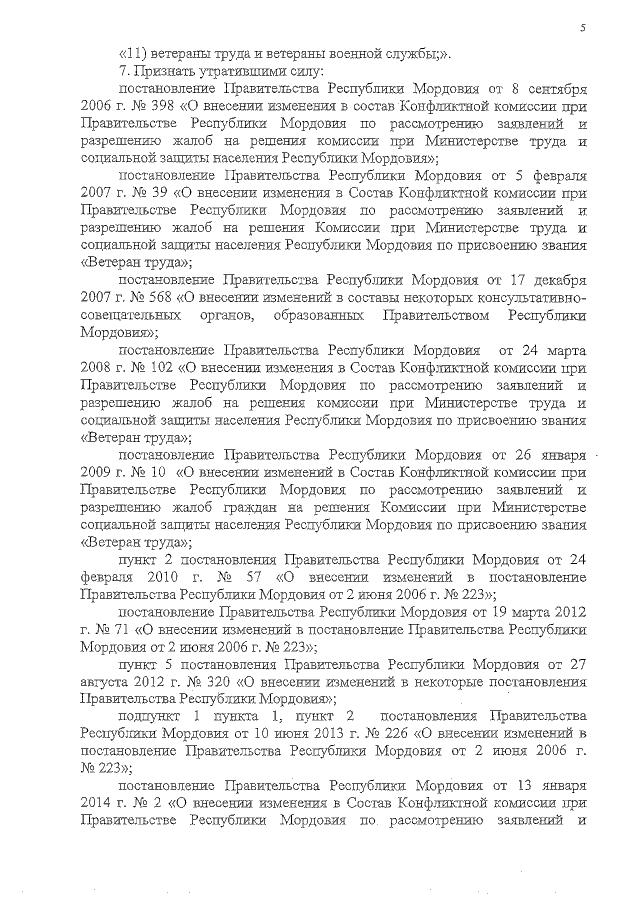 5

«11) ветераны труда и ветераны военной службы;».

7. Признать утратившими силу:

постановление Правительства Республики Мордовия от 8 сентября 2006 г. № 398 «О внесении изменения в состав Конфликтной комиссии при Правительстве Республики Мордовия по рассмотрению заявлений и разрешению жалоб на решения комиссии при Министерстве труда и социальной защиты населения Республики Мордовия»;

постановление Правительства Республики Мордовия от 5 февраля 2007 г. № 39 «О внесении изменения в Состав Конфликтной комиссии при Правительстве Республики Мордовия по рассмотрению заявлений и разрешению жалоб на решения Комиссии при Министерстве труда и социальной защиты населения Республики Мордовия по присвоению звания «Ветеран труда»;

постановление Правительства Республики Мордовия от 17 декабря 2007 г. № 568 «О внесении изменений в составы некоторых консультативно-совещательных органов, образованных Правительством Республики Мордовия»;

постановление Правительства Республики Мордовия от 24 марта 2008 г. № 102 «О внесении изменения в Состав Конфликтной комиссии при Правительстве Республики Мордовия по рассмотрению заявлений и разрешению жалоб на решения комиссии при Министерстве труда и социальной защиты населения Республики Мордовия по присвоению звания «Ветеран труда»;

постановление Правительства Республики Мордовия от 26 января 2009 г. № 10 «О внесении изменений в Состав Конфликтной комиссии при Правительстве Республики Мордовия по рассмотрению заявлений и разрешению жалоб граждан на решения Комиссии при Министерстве социальной защиты населения Республики Мордовия по присвоению звания «Ветеран труда»;

пункт 2 постановления Правительства Республики Мордовия от 24 февраля 2010 г. № 57 «О внесении изменений в постановление Правительства Республики Мордовия от 2 июня 2006 г. № 223»;

постановление Правительства Республики Мордовия от 19 марта 2012 г. № 71 «О внесении изменений в постановление Правительства Республики Мордовия от 2 июня 2006 г. № 223»;

пункт 5 постановления Правительства Республики Мордовия от 27 августа 2012 г. № 320 «О внесении изменений в некоторые постановления Правительства Республики Мордовия»;

подпункт 1 пункта 1, пункт 2 постановления Правительства Республики Мордовия от 10 июня 2013 г. № 226 «О внесении изменений в постановление Правительства Республики Мордовия от 2 июня 2006 г. № 223»;

постановление Правительства Республики Мордовия от 13 января 2014 г. № 2 «О внесении изменения в Состав Конфликтной комиссии при Правительстве Республики Мордовия по рассмотрению заявлений и